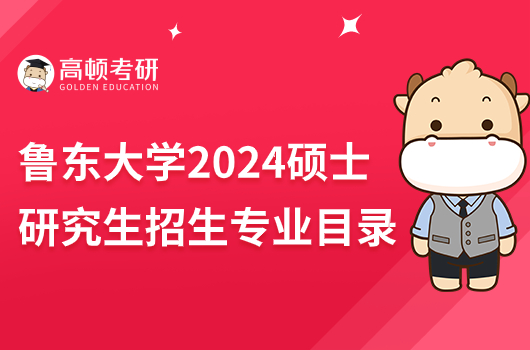 高顿考研
GOLDEN EDUCATION

鲁东大学2024硕士研究生招生专业目录